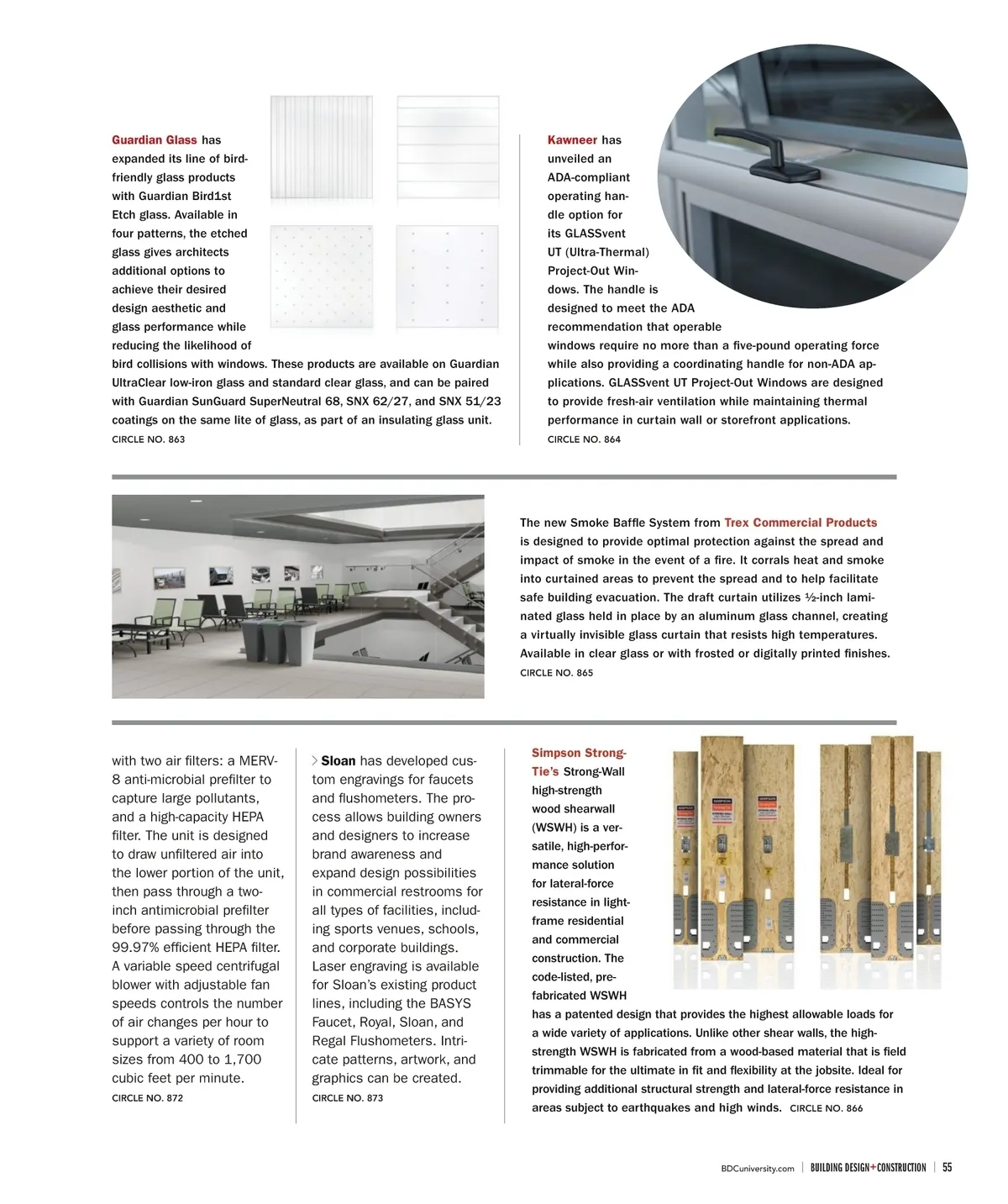 Guardian Glass has expanded its line of bird-friendly glass products with Guardian Bird1st Etch glass. Available in four patterns, the etched glass gives architects additional options to achieve their desired design aesthetic and glass performance while reducing the likelihood of bird collisions with windows. These products are available on Guardian UltraClear low-iron glass and standard clear glass, and can be paired with Guardian SunGuard SuperNeutral 68, SNX 62/27, and SNX 51/23 coatings on the same lite of glass, as part of an insulating glass unit.
CIRCLE NO. 863

Kawneer has unveiled an ADA-compliant operating handle option for its GLASSvent UT (Ultra-Thermal) Project-Out Windows. The handle is designed to meet the ADA recommendation that operable windows require no more than a five-pound operating force while also providing a coordinating handle for non-ADA applications. GLASSvent UT Project-Out Windows are designed to provide fresh-air ventilation while maintaining thermal performance in curtain wall or storefront applications.
CIRCLE NO. 864

The new Smoke Baffle System from Trex Commercial Products is designed to provide optimal protection against the spread and impact of smoke in the event of a fire. It corrals heat and smoke into curtained areas to prevent the spread and to help facilitate safe building evacuation. The draft curtain utilizes ½-inch laminated glass held in place by an aluminum glass channel, creating a virtually invisible glass curtain that resists high temperatures. Available in clear glass or with frosted or digitally printed finishes.
CIRCLE NO. 865

with two air filters: a MERV-8 anti-microbial prefilter to capture large pollutants, and a high-capacity HEPA filter. The unit is designed to draw unfiltered air into the lower portion of the unit, then pass through a two-inch antimicrobial prefilter before passing through the 99.97% efficient HEPA filter. A variable speed centrifugal blower with adjustable fan speeds controls the number of air changes per hour to support a variety of room sizes from 400 to 1,700 cubic feet per minute.
CIRCLE NO. 872

Sloan has developed custom engravings for faucets and flushometers. The process allows building owners and designers to increase brand awareness and expand design possibilities in commercial restrooms for all types of facilities, including sports venues, schools, and corporate buildings. Laser engraving is available for Sloan's existing product lines, including the BASYS Faucet, Royal, Sloan, and Regal Flushometers. Intricate patterns, artwork, and graphics can be created.
CIRCLE NO. 873

Simpson Strong-Tie's Strong-Wall high-strength wood shearwall (WSWH) is a versatile, high-performance solution for lateral-force resistance in light-frame residential and commercial construction. The code-listed, prefabricated WSWH has a patented design that provides the highest allowable loads for a wide variety of applications. Unlike other shear walls, the high-strength WSWH is fabricated from a wood-based material that is field trimmable for the ultimate in fit and flexibility at the jobsite. Ideal for providing additional structural strength and lateral-force resistance in areas subject to earthquakes and high winds. CIRCLE NO. 866

BDCuniversity.com | BUILDING DESIGN+CONSTRUCTION | 55